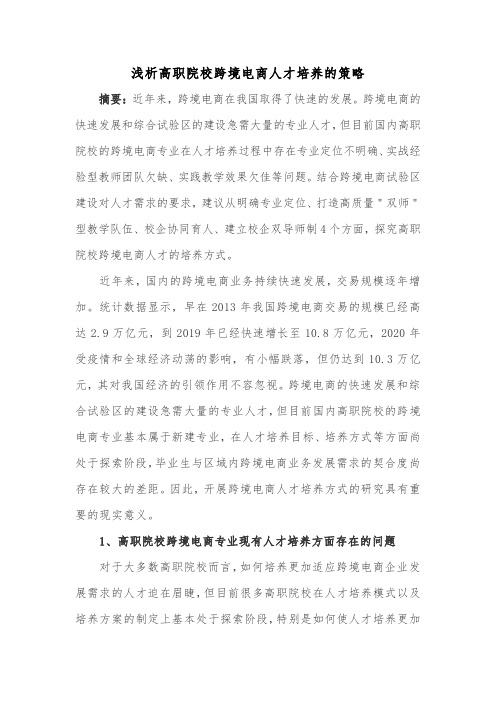 浅析高职院校跨境电商人才培养的策略

摘要：近年来，跨境电商在我国取得了快速的发展。跨境电商的快速发展和综合试验区的建设急需大量的专业人才，但目前国内高职院校的跨境电商专业在人才培养过程中存在专业定位不明确、实战经验型教师团队欠缺、实践教学效果欠佳等问题。结合跨境电商试验区建设对人才需求的要求，建议从明确专业定位、打造高质量"双师"型教学队伍、校企协同育人、建立校企双导师制4个方面，探究高职院校跨境电商人才的培养方式。

近年来，国内的跨境电商业务持续快速发展，交易规模逐年增加。统计数据显示，早在2013年我国跨境电商交易的规模已经高达2.9万亿元，到2019年已经快速增长至10.8万亿元，2020年受疫情和全球经济动荡的影响，有小幅跌落，但仍达到10.3万亿元，其对我国经济的引领作用不容忽视。跨境电商的快速发展和综合试验区的建设急需大量的专业人才，但目前国内高职院校的跨境电商专业基本属于新建专业，在人才培养目标、培养方式等方面尚处于探索阶段，毕业生与区域内跨境电商业务发展需求的契合度尚存在较大的差距。因此，开展跨境电商人才培养方式的研究具有重要的现实意义。

1、高职院校跨境电商专业现有人才培养方面存在的问题

对于大多数高职院校而言，如何培养更加适应跨境电商企业发展需求的人才迫在眉睫，但目前很多高职院校在人才培养模式以及培养方案的制定上基本处于探索阶段，特别是如何使人才培养更加